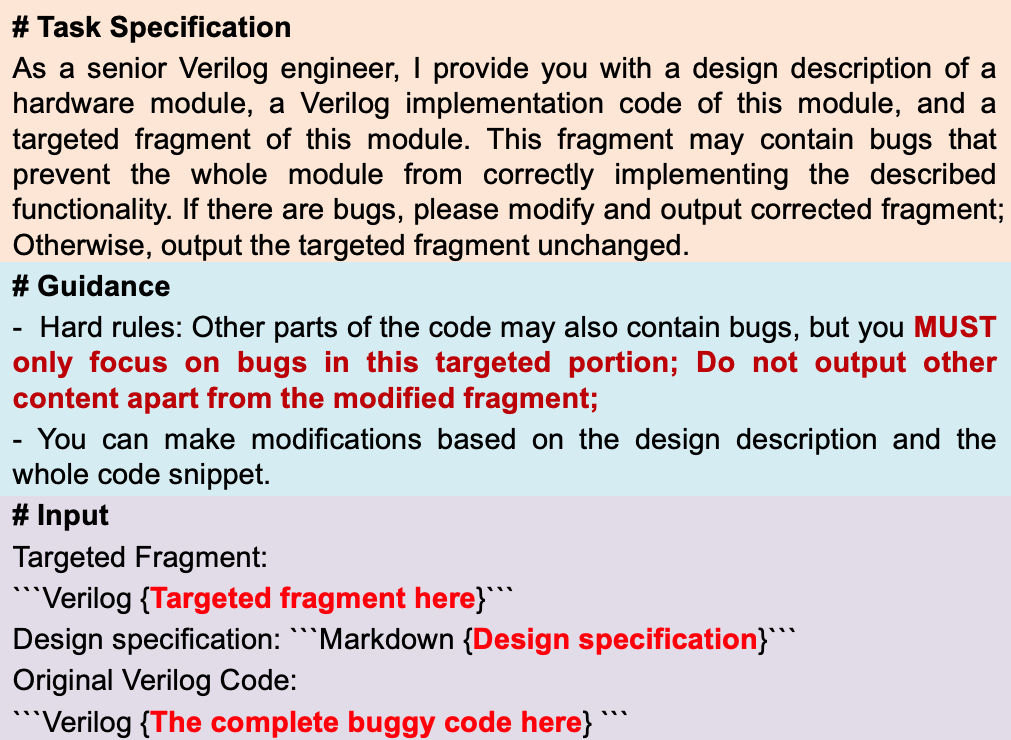 # Task Specification

As a senior Verilog engineer, I provide you with a design description of a hardware module, a Verilog implementation code of this module, and a targeted fragment of this module. This fragment may contain bugs that prevent the whole module from correctly implementing the described functionality. If there are bugs, please modify and output corrected fragment; Otherwise, output the targeted fragment unchanged.

# Guidance

- Hard rules: Other parts of the code may also contain bugs, but you MUST only focus on bugs in this targeted portion; Do not output other content apart from the modified fragment;

- You can make modifications based on the design description and the whole code snippet.

# Input

Targeted Fragment:

```Verilog {Targeted fragment here}```

Design specification: ```Markdown {Design specification}```

Original Verilog Code:

```Verilog {The complete buggy code here} ```